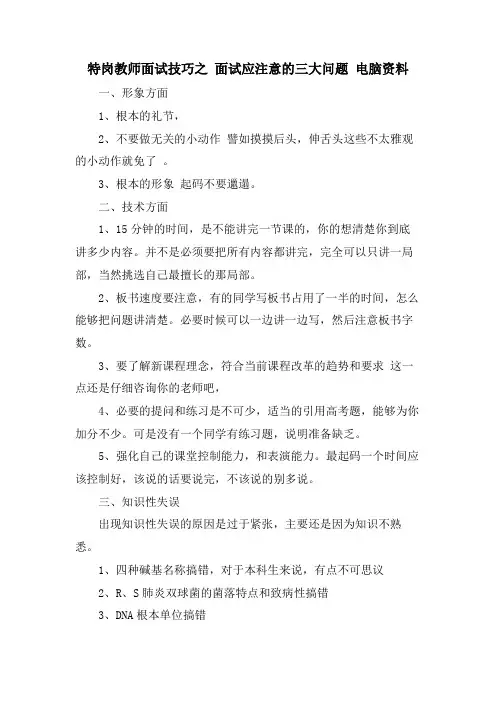 特岗教师面试技巧之 面试应注意的三大问题 电脑资料

一、形象方面

1、根本的礼节，

2、不要做无关的小动作 譬如摸摸后头，伸舌头这些不太雅观的小动作就免了 。

3、根本的形象 起码不要邋遢。

二、技术方面

1、15 分钟的时间，是不能讲完一节课的，你的想清楚你到底讲多少内容。并不是必须要把所有内容都讲完，完全可以只讲一局部，当然挑选自己最擅长的那局部。

2、板书速度要注意，有的同学写板书占用了一半的时间，怎么能够把问题讲清楚。必要时候可以一边讲一边写，然后注意板书字数。

3、要了解新课程理念，符合当前课程改革的趋势和要求 这一点还是仔细咨询你的老师吧，

4、必要的提问和练习是不可少，适当的引用高考题，能够为你加分不少。可是没有一个同学有练习题，说明准备缺乏。

5、强化自己的课堂控制能力，和表演能力。最起码一个时间应该控制好，该说的话要说完，不该说的别多说。

三、知识性失误

出现知识性失误的原因是过于紧张，主要还是因为知识不熟悉。

1、四种碱基名称搞错，对于本科生来说，有点不可思议

2、R、S 肺炎双球菌的菌落特点和致病性搞错

3、DNA 根本单位搞错